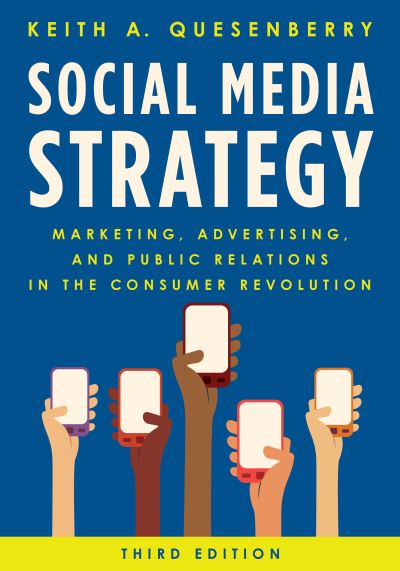 KEITH A. QUESENBERRY

SOCIAL MEDIA STRATEGY

MARKETING, ADVERTISING, AND PUBLIC RELATIONS IN THE CONSUMER REVOLUTION

THIRD EDITION